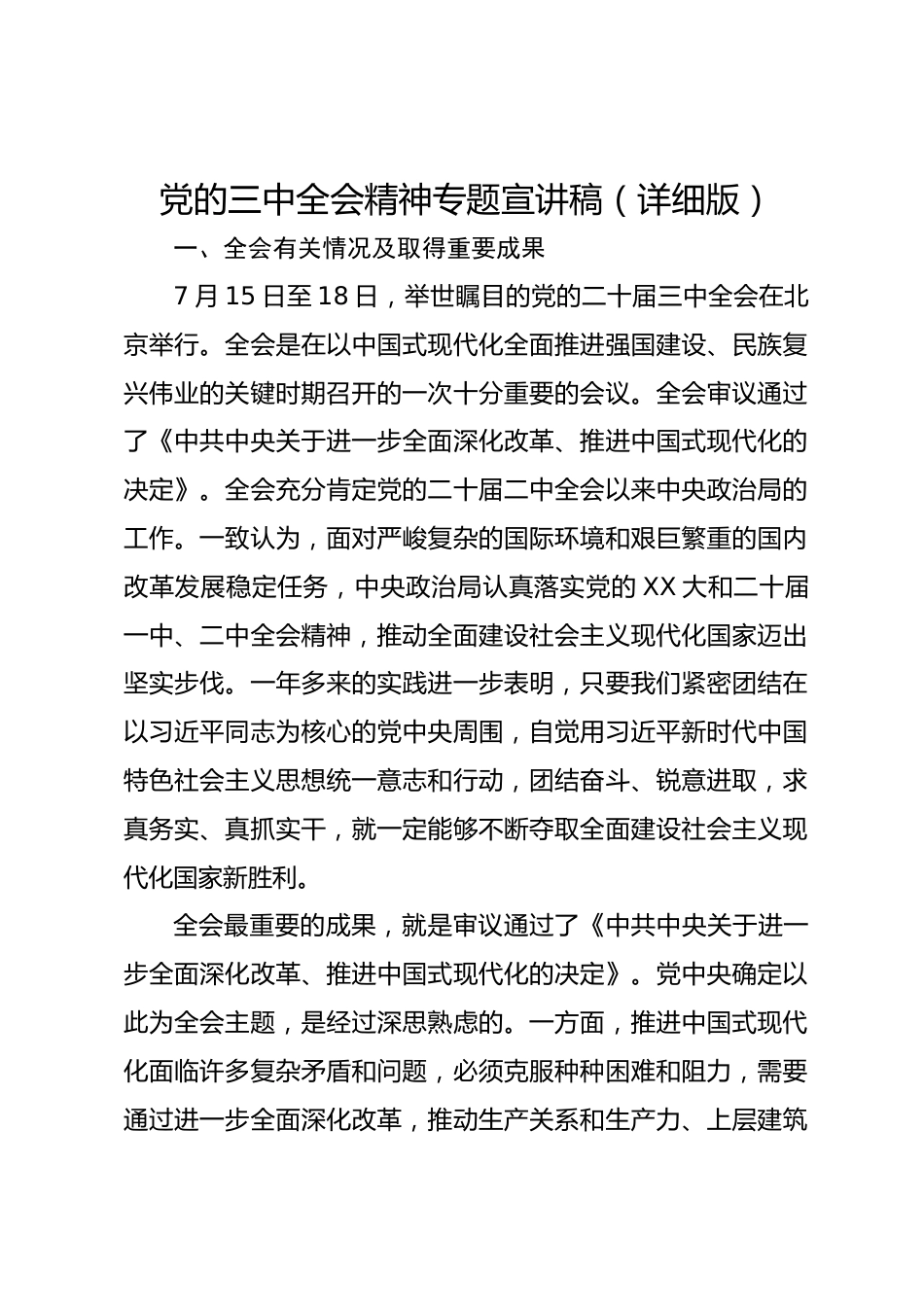 党的三中全会精神专题宣讲稿（详细版）

一、全会有关情况及取得重要成果

7月15日至18日，举世瞩目的党的二十届三中全会在北京举行。全会是在以中国式现代化全面推进强国建设、民族复兴伟业的关键时期召开的一次十分重要的会议。全会审议通过了《中共中央关于进一步全面深化改革、推进中国式现代化的决定》。全会充分肯定党的二十届二中全会以来中央政治局的工作。一致认为，面对严峻复杂的国际环境和艰巨繁重的国内改革发展稳定任务，中央政治局认真落实党的XX大和二十届一中、二中全会精神，推动全面建设社会主义现代化国家迈出坚实步伐。一年多来的实践进一步表明，只要我们紧密团结在以习近平同志为核心的党中央周围，自觉用习近平新时代中国特色社会主义思想统一意志和行动，团结奋斗、锐意进取，求真务实、真抓实干，就一定能够不断夺取全面建设社会主义现代化国家新胜利。

全会最重要的成果，就是审议通过了《中共中央关于进一步全面深化改革、推进中国式现代化的决定》。党中央确定以此为全会主题，是经过深思熟虑的。一方面，推进中国式现代化面临许多复杂矛盾和问题，必须克服种种困难和阻力，需要通过进一步全面深化改革，推动生产关系和生产力、上层建筑